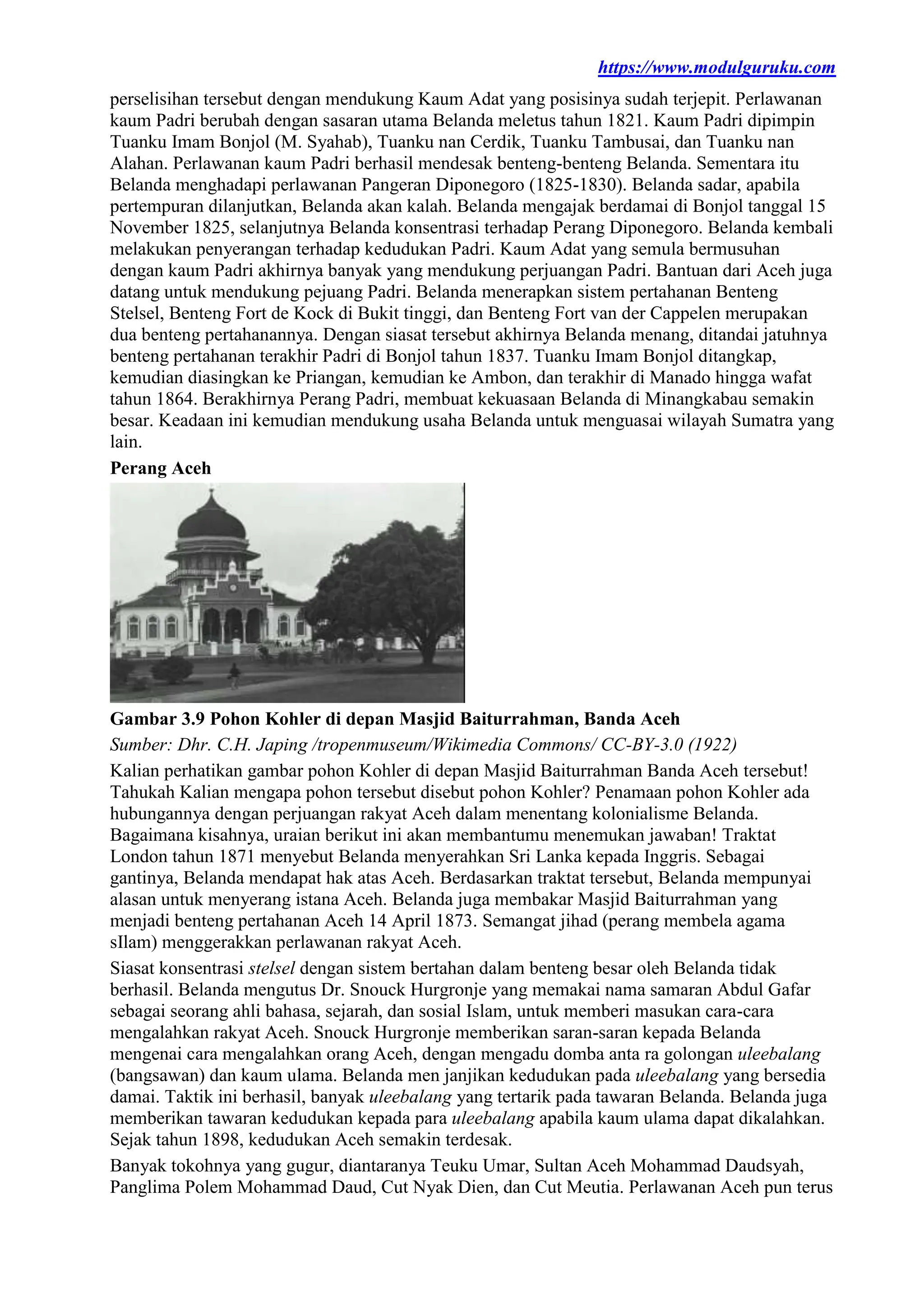 https://www.modulguruku.com

perselisihan tersebut dengan mendukung Kaum Adat yang posisinya sudah terjepit. Perlawanan kaum Padri berubah dengan sasaran utama Belanda meletus tahun 1821. Kaum Padri dipimpin Tuanku Imam Bonjol (M. Syahab), Tuanku nan Cerdik, Tuanku Tambusai, dan Tuanku nan Alahan. Perlawanan kaum Padri berhasil mendesak benteng-benteng Belanda. Sementara itu Belanda menghadapi perlawanan Pangeran Diponegoro (1825-1830). Belanda sadar, apabila pertempuran dilanjutkan, Belanda akan kalah. Belanda mengajak berdamai di Bonjol tanggal 15 November 1825, selanjutnya Belanda konsentrasi terhadap Perang Diponegoro. Belanda kembali melakukan penyerangan terhadap kedudukan Padri. Kaum Adat yang semula bermusuhan dengan kaum Padri akhirnya banyak yang mendukung perjuangan Padri. Bantuan dari Aceh juga datang untuk mendukung pejuang Padri. Belanda menerapkan sistem pertahanan Benteng Stelsel, Benteng Fort de Kock di Bukit tinggi, dan Benteng Fort van der Cappelen merupakan dua benteng pertahanannya. Dengan siasat tersebut akhirnya Belanda menang, ditandai jatuhnya benteng pertahanan terakhir Padri di Bonjol tahun 1837. Tuanku Imam Bonjol ditangkap, kemudian diasingkan ke Priangan, kemudian ke Ambon, dan terakhir di Manado hingga wafat tahun 1864. Berakhirnya Perang Padri, membuat kekuasaan Belanda di Minangkabau semakin besar. Keadaan ini kemudian mendukung usaha Belanda untuk menguasai wilayah Sumatra yang lain.

Perang Aceh

Gambar 3.9 Pohon Kohler di depan Masjid Baiturrahman, Banda Aceh

Sumber: Dhr. C.H. Japing /tropenmuseum/Wikimedia Commons/ CC-BY-3.0 (1922)

Kalian perhatikan gambar pohon Kohler di depan Masjid Baiturrahman Banda Aceh tersebut! Tahukah Kalian mengapa pohon tersebut disebut pohon Kohler? Penamaan pohon Kohler ada hubungannya dengan perjuangan rakyat Aceh dalam menentang kolonialisme Belanda. Bagaimana kisahnya, uraian berikut ini akan membantumu menemukan jawaban! Traktat London tahun 1871 menyebut Belanda menyerahkan Sri Lanka kepada Inggris. Sebagai gantinya, Belanda mendapat hak atas Aceh. Berdasarkan traktat tersebut, Belanda mempunyai alasan untuk menyerang istana Aceh. Belanda juga membakar Masjid Baiturrahman yang menjadi benteng pertahanan Aceh 14 April 1873. Semangat jihad (perang membela agama sIlam) menggerakkan perlawanan rakyat Aceh.

Siasat konsentrasi stelsel dengan sistem bertahan dalam benteng besar oleh Belanda tidak berhasil. Belanda mengutus Dr. Snouck Hurgronje yang memakai nama samaran Abdul Gafar sebagai seorang ahli bahasa, sejarah, dan sosial Islam, untuk memberi masukan cara-cara mengalahkan rakyat Aceh. Snouck Hurgronje memberikan saran-saran kepada Belanda mengenai cara mengalahkan orang Aceh, dengan mengadu domba anta ra golongan uleebalang (bangsawan) dan kaum ulama. Belanda men janjikan kedudukan pada uleebalang yang bersedia damai. Taktik ini berhasil, banyak uleebalang yang tertarik pada tawaran Belanda. Belanda juga memberikan tawaran kedudukan kepada para uleebalang apabila kaum ulama dapat dikalahkan. Sejak tahun 1898, kedudukan Aceh semakin terdesak.

Banyak tokohnya yang gugur, diantaranya Teuku Umar, Sultan Aceh Mohammad Daudsyah, Panglima Polem Mohammad Daud, Cut Nyak Dien, dan Cut Meutia. Perlawanan Aceh pun terus